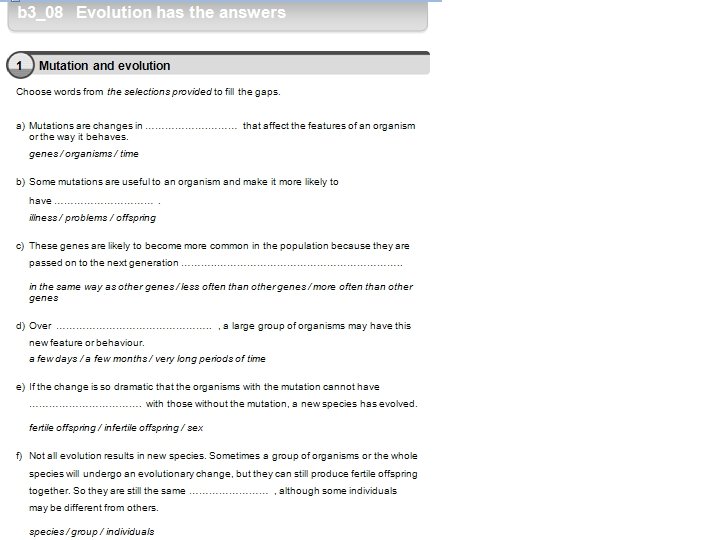 b3_08 Evolution has the answers

1 Mutation and evolution

Choose words from the selections provided to fill the gaps.

a) Mutations are changes in ____ that affect the features of an organism or the way it behaves.
genes / organisms / time

b) Some mutations are useful to an organism and make it more likely to have ____ .
illness / problems / offspring

c) These genes are likely to become more common in the population because they are passed on to the next generation ____
in the same way as other genes / less often than other genes / more often than other genes

d) Over ____ , a large group of organisms may have this new feature or behaviour.
a few days / a few months / very long periods of time

e) If the change is so dramatic that the organisms with the mutation cannot have ____ with those without the mutation, a new species has evolved.
fertile offspring / infertile offspring / sex

f) Not all evolution results in new species. Sometimes a group of organisms or the whole species will undergo an evolutionary change, but they can still produce fertile offspring together. So they are still the same ____ , although some individuals may be different from others.
species / group / individuals